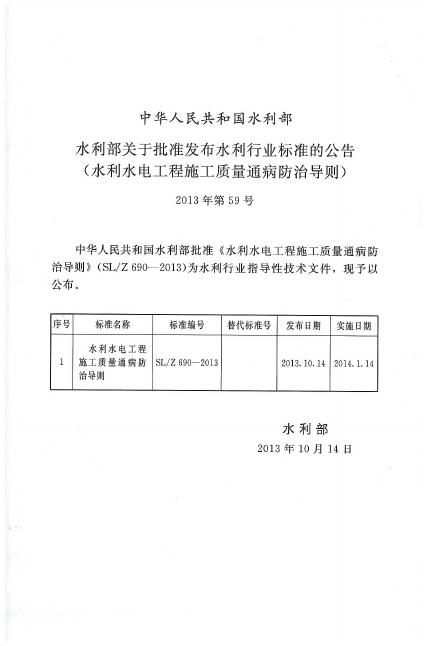 中华人民共和国水利部

水利部关于批准发布水利行业标准的公告
（水利水电工程施工质量通病防治导则）

2013年第59号

中华人民共和国水利部批准《水利水电工程施工质量通病防治导则》（SL/Z 690—2013）为水利行业指导性技术文件，现予以公布。

| 序号 | 标准名称 | 标准编号 | 替代标准号 | 发布日期 | 实施日期 |
|---|---|---|---|---|---|
| 1 | 水利水电工程施工质量通病防治导则 | SL/Z 690—2013 | | 2013.10.14 | 2014.1.14 |

水利部
2013年10月14日